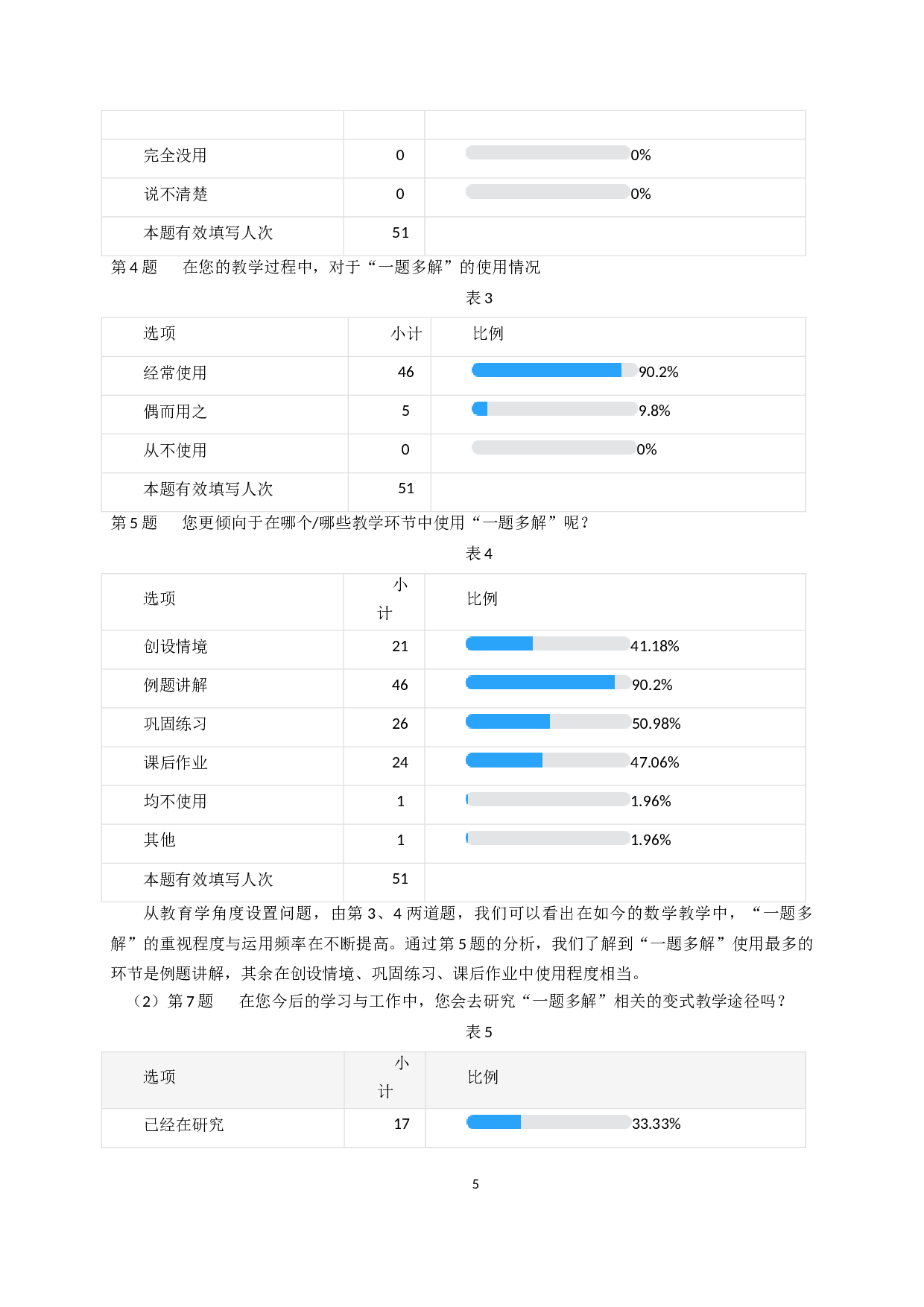 | | | |
|---|---|---|
| 完全没用 | 0 | 0% |
| 说不清楚 | 0 | 0% |
| 本题有效填写人次 | 51 | |

第 4 题　在您的教学过程中，对于“一题多解”的使用情况

表 3

| 选项 | 小计 | 比例 |
|---|---|---|
| 经常使用 | 46 | 90.2% |
| 偶而用之 | 5 | 9.8% |
| 从不使用 | 0 | 0% |
| 本题有效填写人次 | 51 | |

第 5 题　您更倾向于在哪个/哪些教学环节中使用“一题多解”呢？

表 4

| 选项 | 小计 | 比例 |
|---|---|---|
| 创设情境 | 21 | 41.18% |
| 例题讲解 | 46 | 90.2% |
| 巩固练习 | 26 | 50.98% |
| 课后作业 | 24 | 47.06% |
| 均不使用 | 1 | 1.96% |
| 其他 | 1 | 1.96% |
| 本题有效填写人次 | 51 | |

从教育学角度设置问题，由第 3、4 两道题，我们可以看出在如今的数学教学中，“一题多解”的重视程度与运用频率在不断提高。通过第 5 题的分析，我们了解到“一题多解”使用最多的环节是例题讲解，其余在创设情境、巩固练习、课后作业中使用程度相当。

（2）第 7 题　在您今后的学习与工作中，您会去研究“一题多解”相关的变式教学途径吗？

表 5

| 选项 | 小计 | 比例 |
|---|---|---|
| 已经在研究 | 17 | 33.33% |

5